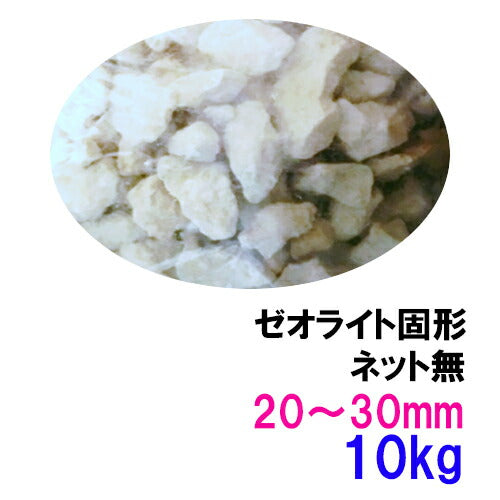 ゼオライト固形
ネット無
20～30mm
10kg